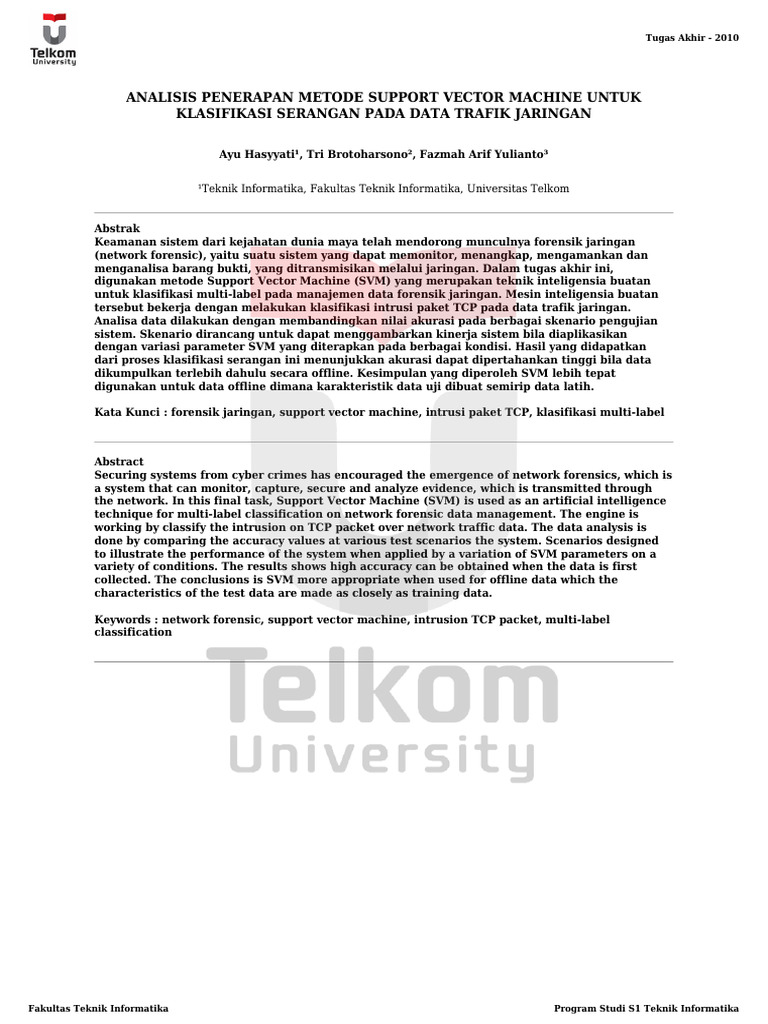 Telkom University

Tugas Akhir - 2010

ANALISIS PENERAPAN METODE SUPPORT VECTOR MACHINE UNTUK KLASIFIKASI SERANGAN PADA DATA TRAFIK JARINGAN

Ayu Hasyyati¹, Tri Brotoharsono², Fazmah Arif Yulianto³

¹Teknik Informatika, Fakultas Teknik Informatika, Universitas Telkom

Abstrak
Keamanan sistem dari kejahatan dunia maya telah mendorong munculnya forensik jaringan (network forensic), yaitu suatu sistem yang dapat memonitor, menangkap, mengamankan dan menganalisa barang bukti, yang ditransmisikan melalui jaringan. Dalam tugas akhir ini, digunakan metode Support Vector Machine (SVM) yang merupakan teknik inteligensia buatan untuk klasifikasi multi-label pada manajemen data forensik jaringan. Mesin inteligensia buatan tersebut bekerja dengan melakukan klasifikasi intrusi paket TCP pada data trafik jaringan. Analisa data dilakukan dengan membandingkan nilai akurasi pada berbagai skenario pengujian sistem. Skenario dirancang untuk dapat menggambarkan kinerja sistem bila diaplikasikan dengan variasi parameter SVM yang diterapkan pada berbagai kondisi. Hasil yang didapatkan dari proses klasifikasi serangan ini menunjukkan akurasi dapat dipertahankan tinggi bila data dikumpulkan terlebih dahulu secara offline. Kesimpulan yang diperoleh SVM lebih tepat digunakan untuk data offline dimana karakteristik data uji dibuat semirip data latih.

Kata Kunci : forensik jaringan, support vector machine, intrusi paket TCP, klasifikasi multi-label

Abstract
Securing systems from cyber crimes has encouraged the emergence of network forensics, which is a system that can monitor, capture, secure and analyze evidence, which is transmitted through the network. In this final task, Support Vector Machine (SVM) is used as an artificial intelligence technique for multi-label classification on network forensic data management. The engine is working by classify the intrusion on TCP packet over network traffic data. The data analysis is done by comparing the accuracy values at various test scenarios the system. Scenarios designed to illustrate the performance of the system when applied by a variation of SVM parameters on a variety of conditions. The results shows high accuracy can be obtained when the data is first collected. The conclusions is SVM more appropriate when used for offline data which the characteristics of the test data are made as closely as training data.

Keywords : network forensic, support vector machine, intrusion TCP packet, multi-label classification

Telkom University

Fakultas Teknik Informatika

Program Studi S1 Teknik Informatika